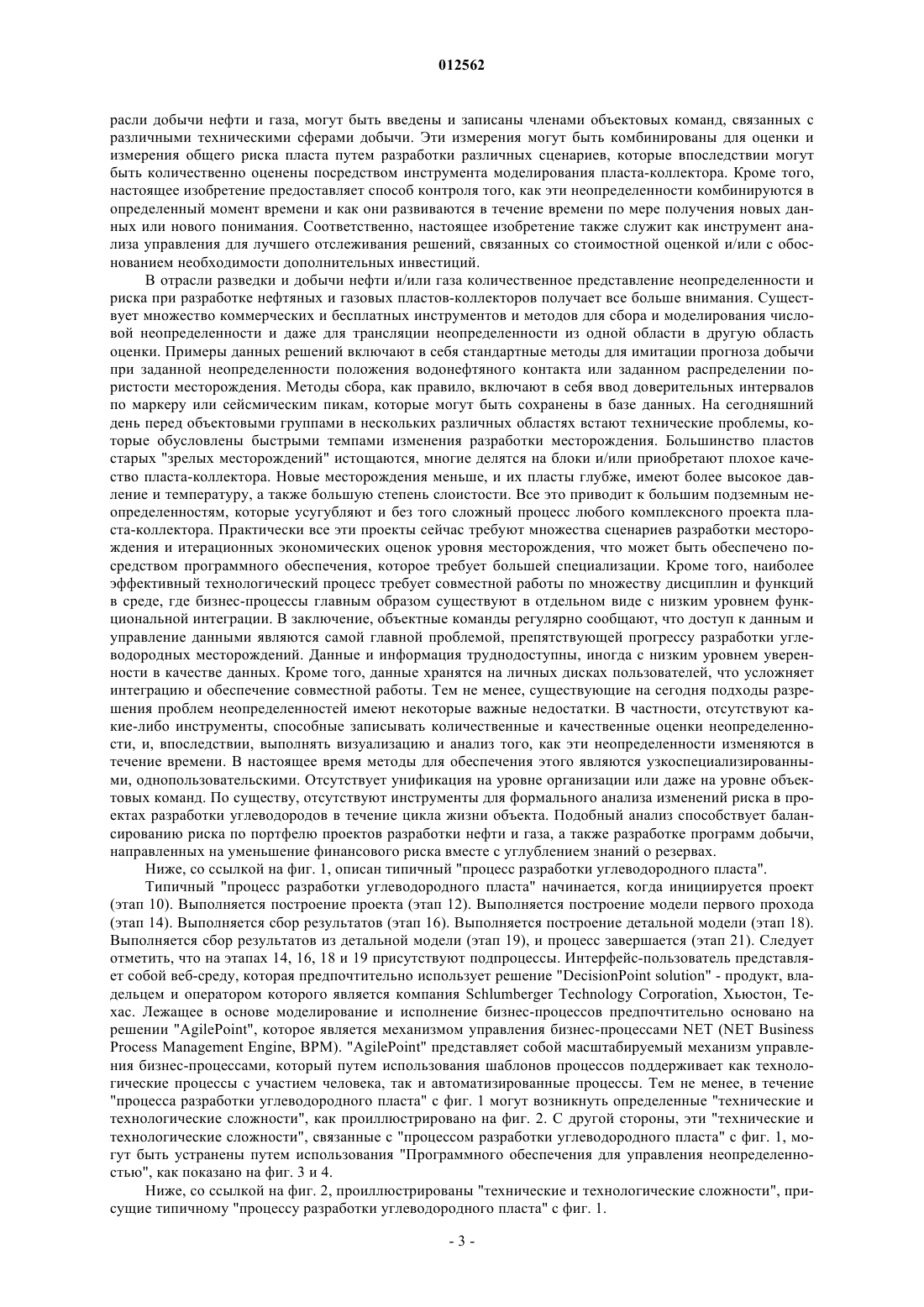 012562

расли добычи нефти и газа, могут быть введены и записаны членами объектовых команд, связанных с различными техническими сферами добычи. Эти измерения могут быть комбинированы для оценки и измерения общего риска пласта путем разработки различных сценариев, которые впоследствии могут быть количественно оценены посредством инструмента моделирования пласта-коллектора. Кроме того, настоящее изобретение предоставляет способ контроля того, как эти неопределенности комбинируются в определенный момент времени и как они развиваются в течение времени по мере получения новых данных или нового понимания. Соответственно, настоящее изобретение также служит как инструмент анализа управления для лучшего отслеживания решений, связанных со стоимостной оценкой и/или с обоснованием необходимости дополнительных инвестиций.

В отрасли разведки и добычи нефти и/или газа количественное представление неопределенности и риска при разработке нефтяных и газовых пластов-коллекторов получает все больше внимания. Существует множество коммерческих и бесплатных инструментов и методов для сбора и моделирования числовой неопределенности и даже для трансляции неопределенности из одной области в другую область оценки. Примеры данных решений включают в себя стандартные методы для имитации прогноза добычи при заданной неопределенности положения водонефтяного контакта или заданном распределении пористости месторождения. Методы сбора, как правило, включают в себя ввод доверительных интервалов по маркеру или сейсмическим пикам, которые могут быть сохранены в базе данных. На сегодняшний день перед объектовыми группами в нескольких различных областях встают технические проблемы, которые обусловлены быстрыми темпами изменения разработки месторождения. Большинство пластов старых "зрелых месторождений" истощаются, многие делятся на блоки и/или приобретают плохое качество пласта-коллектора. Новые месторождения меньше, и их пласты глубже, имеют более высокое давление и температуру, а также большую степень слоистости. Все это приводит к большим подземным неопределенностям, которые усугубляют и без того сложный процесс любого комплексного проекта пласта-коллектора. Практически все эти проекты сейчас требуют множества сценариев разработки месторождения и итерационных экономических оценок уровня месторождения, что может быть обеспечено посредством программного обеспечения, которое требует большей специализации. Кроме того, наиболее эффективный технологический процесс требует совместной работы по множеству дисциплин и функций в среде, где бизнес-процессы главным образом существуют в отдельном виде с низким уровнем функциональной интеграции. В заключение, объектные команды регулярно сообщают, что доступ к данным и управление данными являются самой главной проблемой, препятствующей прогрессу разработки углеводородных месторождений. Данные и информация труднодоступны, иногда с низким уровнем уверенности в качестве данных. Кроме того, данные хранятся на личных дисках пользователей, что усложняет интеграцию и обеспечение совместной работы. Тем не менее, существующие на сегодня подходы разрешения проблем неопределенностей имеют некоторые важные недостатки. В частности, отсутствуют какие-либо инструменты, способные записывать количественные и качественные оценки неопределенности, и, впоследствии, выполнять визуализацию и анализ того, как эти неопределенности изменяются в течение времени. В настоящее время методы для обеспечения этого являются узкоспециализированными, однопользовательскими. Отсутствует унификация на уровне организации или даже на уровне объектовых команд. По существу, отсутствуют инструменты для формального анализа изменений риска в проектах разработки углеводородов в течение цикла жизни объекта. Подобный анализ способствует балансированию риска по портфелю проектов разработки нефти и газа, а также разработке программ добычи, направленных на уменьшение финансового риска вместе с углублением знаний о резервах.

Ниже, со ссылкой на фиг. 1, описан типичный "процесс разработки углеводородного пласта".

Типичный "процесс разработки углеводородного пласта" начинается, когда инициируется проект (этап 10). Выполняется построение проекта (этап 12). Выполняется построение модели первого прохода (этап 14). Выполняется сбор результатов (этап 16). Выполняется построение детальной модели (этап 18). Выполняется сбор результатов из детальной модели (этап 19), и процесс завершается (этап 21). Следует отметить, что на этапах 14, 16, 18 и 19 присутствуют подпроцессы. Интерфейс-пользователь представляет собой веб-среду, которая предпочтительно использует решение "DecisionPoint solution" - продукт, владельцем и оператором которого является компания Schlumberger Technology Corporation, Хьюстон, Техас. Лежащее в основе моделирование и исполнение бизнес-процессов предпочтительно основано на решении "AgilePoint", которое является механизмом управления бизнес-процессами NET (NET Business Process Management Engine, BPM). "AgilePoint" представляет собой масштабируемый механизм управления бизнес-процессами, который путем использования шаблонов процессов поддерживает как технологические процессы с участием человека, так и автоматизированные процессы. Тем не менее, в течение "процесса разработки углеводородного пласта" с фиг. 1 могут возникнуть определенные "технические и технологические сложности", как проиллюстрировано на фиг. 2. С другой стороны, эти "технические и технологические сложности", связанные с "процессом разработки углеводородного пласта" с фиг. 1, могут быть устранены путем использования "Программного обеспечения для управления неопределенностью", как показано на фиг. 3 и 4.

Ниже, со ссылкой на фиг. 2, проиллюстрированы "технические и технологические сложности", присущие типичному "процессу разработки углеводородного пласта" с фиг. 1.

- 3 -